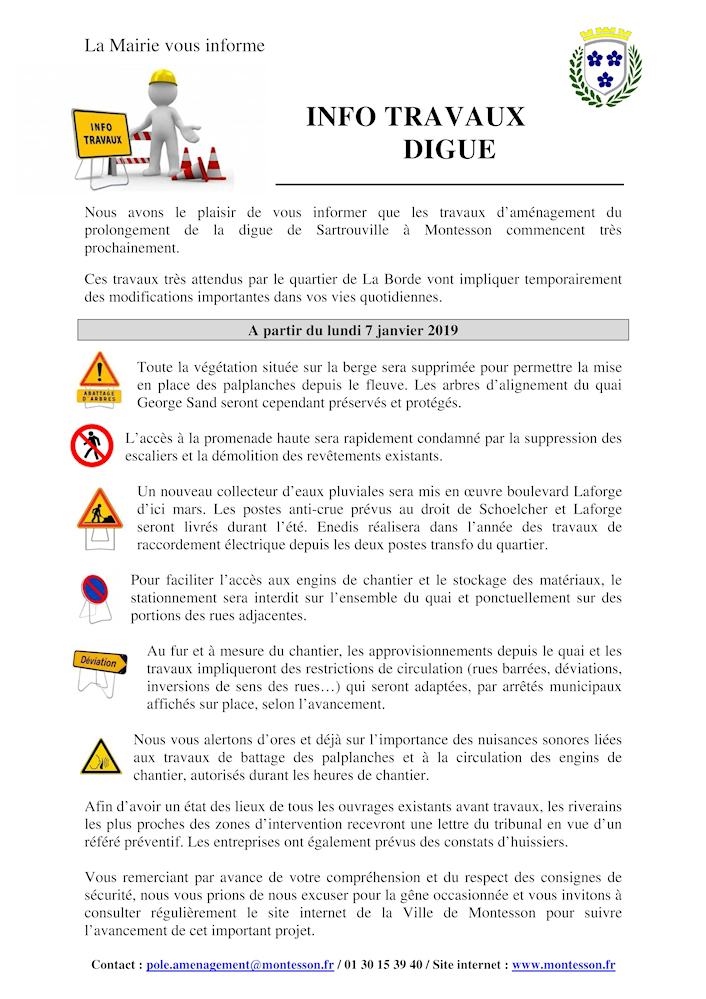 La Mairie vous informe

INFO TRAVAUX

INFO TRAVAUX DIGUE

Nous avons le plaisir de vous informer que les travaux d'aménagement du prolongement de la digue de Sartrouville à Montesson commencent très prochainement.

Ces travaux très attendus par le quartier de La Borde vont impliquer temporairement des modifications importantes dans vos vies quotidiennes.

A partir du lundi 7 janvier 2019

ABATTAGE D'ARBRES

Toute la végétation située sur la berge sera supprimée pour permettre la mise en place des palplanches depuis le fleuve. Les arbres d'alignement du quai George Sand seront cependant préservés et protégés.

L'accès à la promenade haute sera rapidement condamné par la suppression des escaliers et la démolition des revêtements existants.

Un nouveau collecteur d'eaux pluviales sera mis en œuvre boulevard Laforge d'ici mars. Les postes anti-crue prévus au droit de Schoelcher et Laforge seront livrés durant l'été. Enedis réalisera dans l'année des travaux de raccordement électrique depuis les deux postes transfo du quartier.

Pour faciliter l'accès aux engins de chantier et le stockage des matériaux, le stationnement sera interdit sur l'ensemble du quai et ponctuellement sur des portions des rues adjacentes.

Déviation

Au fur et à mesure du chantier, les approvisionnements depuis le quai et les travaux impliqueront des restrictions de circulation (rues barrées, déviations, inversions de sens des rues…) qui seront adaptées, par arrêtés municipaux affichés sur place, selon l'avancement.

Nous vous alertons d'ores et déjà sur l'importance des nuisances sonores liées aux travaux de battage des palplanches et à la circulation des engins de chantier, autorisés durant les heures de chantier.

Afin d'avoir un état des lieux de tous les ouvrages existants avant travaux, les riverains les plus proches des zones d'intervention recevront une lettre du tribunal en vue d'un référé préventif. Les entreprises ont également prévus des constats d'huissiers.

Vous remerciant par avance de votre compréhension et du respect des consignes de sécurité, nous vous prions de nous excuser pour la gêne occasionnée et vous invitons à consulter régulièrement le site internet de la Ville de Montesson pour suivre l'avancement de cet important projet.

Contact : pole.amenagement@montesson.fr / 01 30 15 39 40 / Site internet : www.montesson.fr